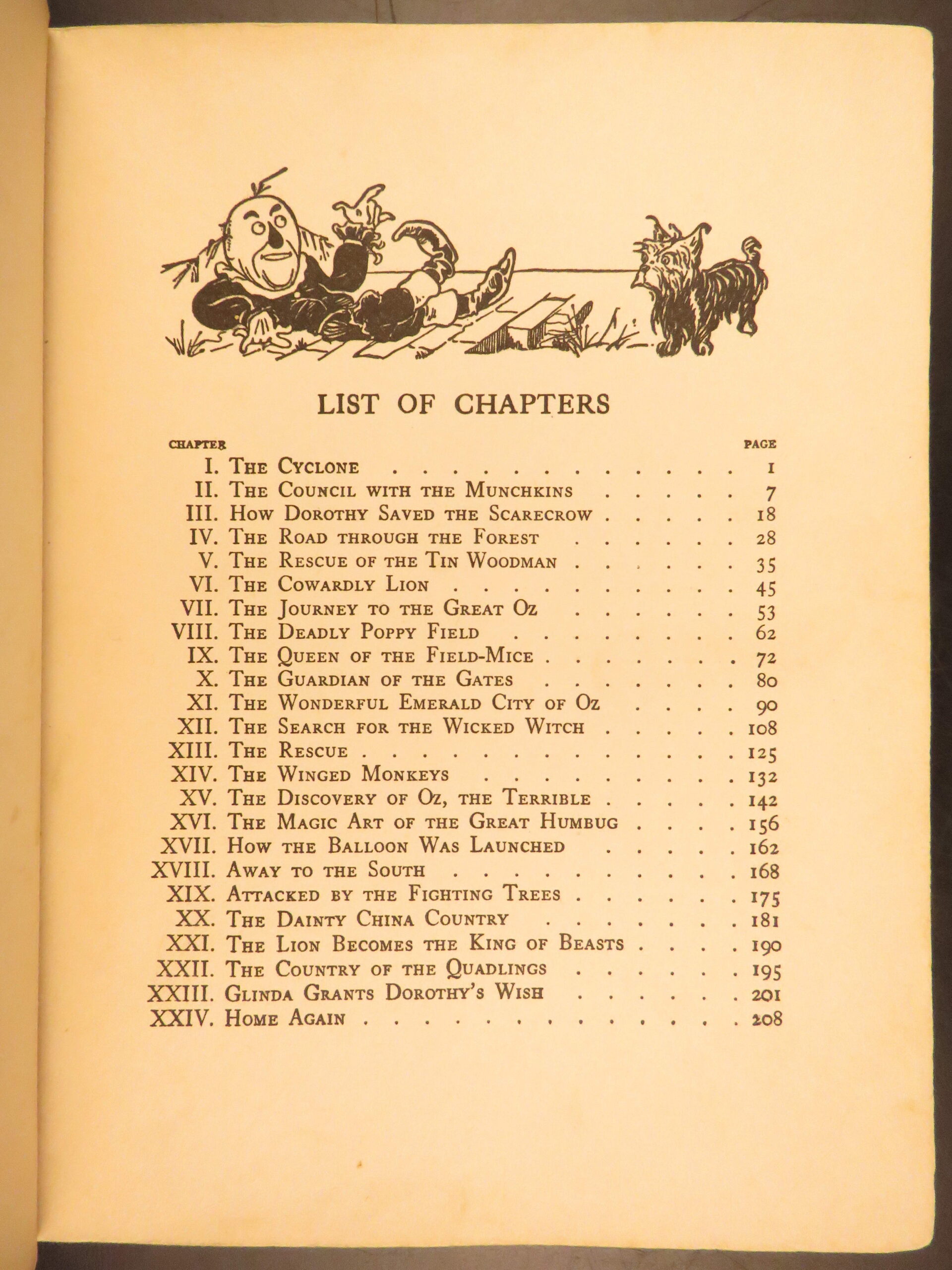 LIST OF CHAPTERS

| CHAPTER | | PAGE |
|---|---|---|
| I. | The Cyclone | 1 |
| II. | The Council with the Munchkins | 7 |
| III. | How Dorothy Saved the Scarecrow | 18 |
| IV. | The Road through the Forest | 28 |
| V. | The Rescue of the Tin Woodman | 35 |
| VI. | The Cowardly Lion | 45 |
| VII. | The Journey to the Great Oz | 53 |
| VIII. | The Deadly Poppy Field | 62 |
| IX. | The Queen of the Field-Mice | 72 |
| X. | The Guardian of the Gates | 80 |
| XI. | The Wonderful Emerald City of Oz | 90 |
| XII. | The Search for the Wicked Witch | 108 |
| XIII. | The Rescue | 125 |
| XIV. | The Winged Monkeys | 132 |
| XV. | The Discovery of Oz, the Terrible | 142 |
| XVI. | The Magic Art of the Great Humbug | 156 |
| XVII. | How the Balloon Was Launched | 162 |
| XVIII. | Away to the South | 168 |
| XIX. | Attacked by the Fighting Trees | 175 |
| XX. | The Dainty China Country | 181 |
| XXI. | The Lion Becomes the King of Beasts | 190 |
| XXII. | The Country of the Quadlings | 195 |
| XXIII. | Glinda Grants Dorothy's Wish | 201 |
| XXIV. | Home Again | 208 |